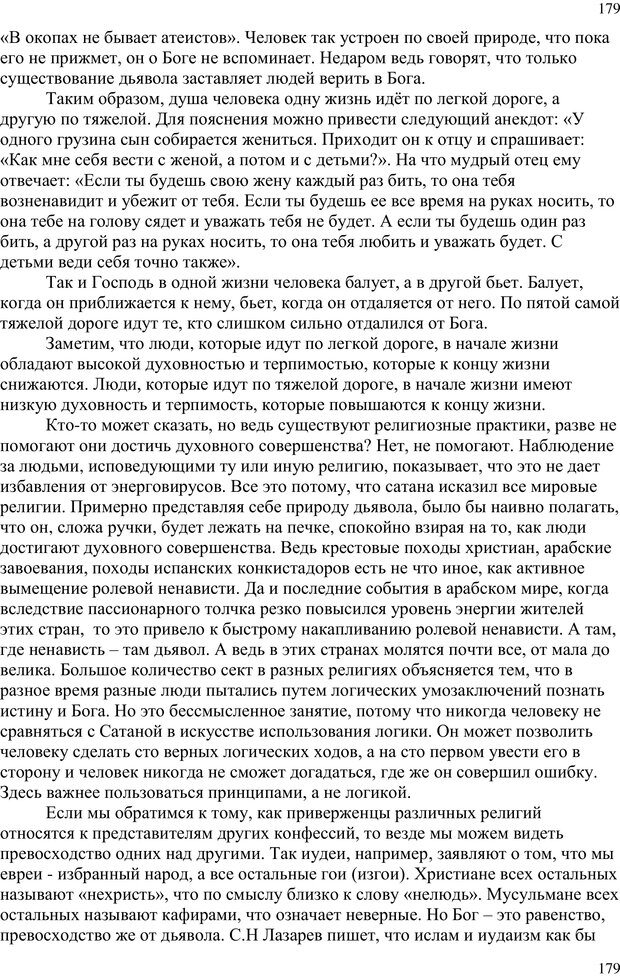 179

«В окопах не бывает атеистов». Человек так устроен по своей природе, что пока его не прижмет, он о Боге не вспоминает. Недаром ведь говорят, что только существование дьявола заставляет людей верить в Бога.

Таким образом, душа человека одну жизнь идёт по легкой дороге, а другую по тяжелой. Для пояснения можно привести следующий анекдот: «У одного грузина сын собирается жениться. Приходит он к отцу и спрашивает: «Как мне себя вести с женой, а потом и с детьми?». На что мудрый отец ему отвечает: «Если ты будешь свою жену каждый раз бить, то она тебя возненавидит и убежит от тебя. Если ты будешь ее все время на руках носить, то она тебе на голову сядет и уважать тебя не будет. А если ты будешь один раз бить, а другой раз на руках носить, то она тебя любить и уважать будет. С детьми веди себя точно также».

Так и Господь в одной жизни человека балует, а в другой бьет. Балует, когда он приближается к нему, бьет, когда он отдаляется от него. По пятой самой тяжелой дороге идут те, кто слишком сильно отдалился от Бога.

Заметим, что люди, которые идут по легкой дороге, в начале жизни обладают высокой духовностью и терпимостью, которые к концу жизни снижаются. Люди, которые идут по тяжелой дороге, в начале жизни имеют низкую духовность и терпимость, которые повышаются к концу жизни.

Кто-то может сказать, но ведь существуют религиозные практики, разве не помогают они достичь духовного совершенства? Нет, не помогают. Наблюдение за людьми, исповедующими ту или иную религию, показывает, что это не дает избавления от энерговирусов. Все это потому, что сатана исказил все мировые религии. Примерно представляя себе природу дьявола, было бы наивно полагать, что он, сложа ручки, будет лежать на печке, спокойно взирая на то, как люди достигают духовного совершенства. Ведь крестовые походы христиан, арабские завоевания, походы испанских конкистадоров есть не что иное, как активное вымещение ролевой ненависти. Да и последние события в арабском мире, когда вследствие пассионарного толчка резко повысился уровень энергии жителей этих стран, то это привело к быстрому накапливанию ролевой ненависти. А там, где ненависть – там дьявол. А ведь в этих странах молятся почти все, от мала до велика. Большое количество сект в разных религиях объясняется тем, что в разное время разные люди пытались путем логических умозаключений познать истину и Бога. Но это бессмысленное занятие, потому что никогда человеку не сравняться с Сатаной в искусстве использования логики. Он может позволить человеку сделать сто верных логических ходов, а на сто первом увести его в сторону и человек никогда не сможет догадаться, где же он совершил ошибку. Здесь важнее пользоваться принципами, а не логикой.

Если мы обратимся к тому, как приверженцы различных религий относятся к представителям других конфессий, то везде мы можем видеть превосходство одних над другими. Так иудеи, например, заявляют о том, что мы евреи - избранный народ, а все остальные гои (изгои). Христиане всех остальных называют «нехристь», что по смыслу близко к слову «нелюдь». Мусульмане всех остальных называют кафирами, что означает неверные. Но Бог – это равенство, превосходство же от дьявола. С.Н Лазарев пишет, что ислам и иудаизм как бы

179